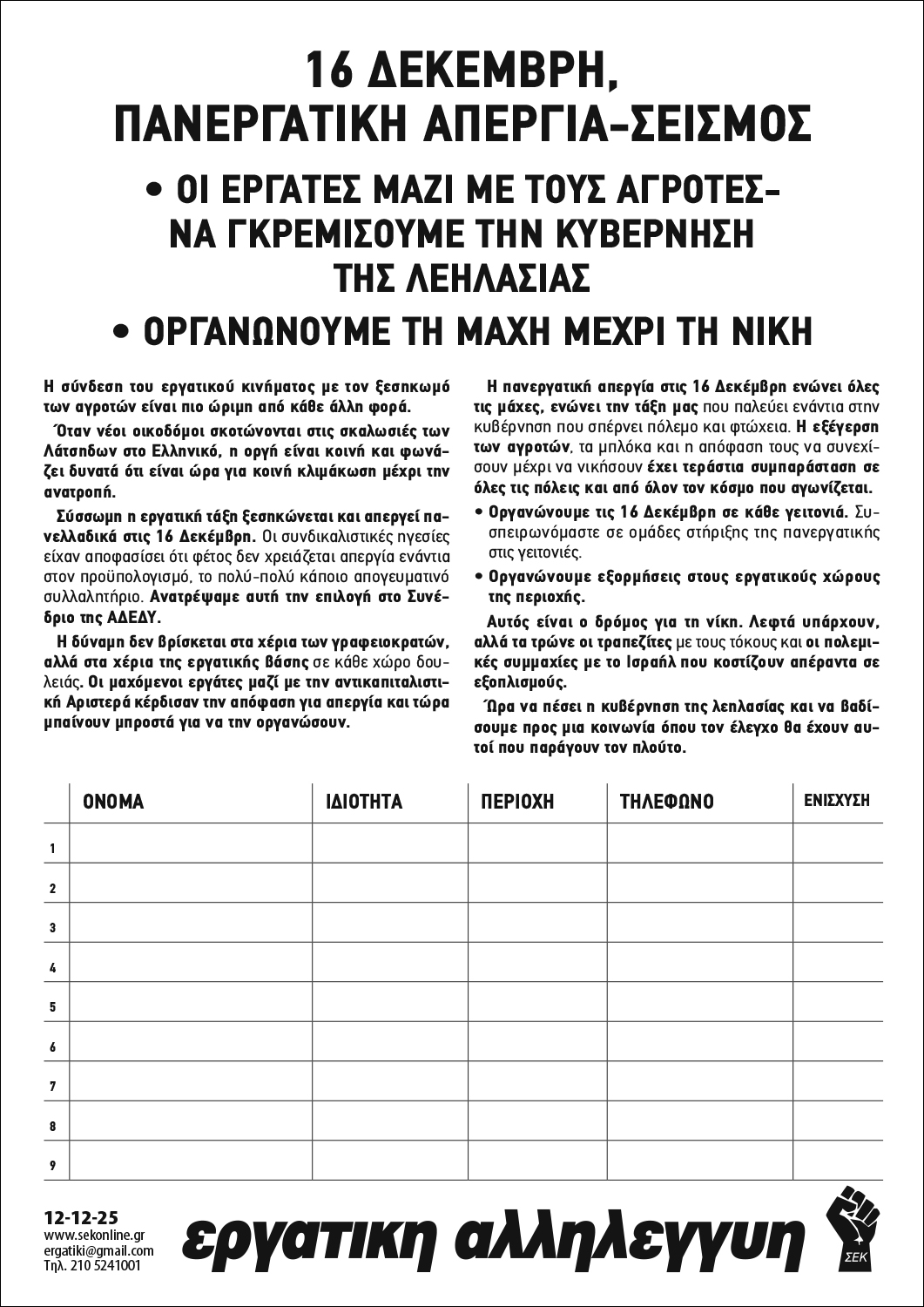 16 ΔΕΚΕΜΒΡΗ, ΠΑΝΕΡΓΑΤΙΚΗ ΑΠΕΡΓΙΑ-ΣΕΙΣΜΟΣ

• ΟΙ ΕΡΓΑΤΕΣ ΜΑΖΙ ΜΕ ΤΟΥΣ ΑΓΡΟΤΕΣ- ΝΑ ΓΚΡΕΜΙΣΟΥΜΕ ΤΗΝ ΚΥΒΕΡΝΗΣΗ ΤΗΣ ΛΕΗΛΑΣΙΑΣ

• ΟΡΓΑΝΩΝΟΥΜΕ ΤΗ ΜΑΧΗ ΜΕΧΡΙ ΤΗ ΝΙΚΗ

Η σύνδεση του εργατικού κινήματος με τον ξεσηκωμό των αγροτών είναι πιο ώριμη από κάθε άλλη φορά.

Όταν νέοι οικοδόμοι σκοτώνονται στις σκαλωσιές των Λάτσηδων στο Ελληνικό, η οργή είναι κοινή και φωνάζει δυνατά ότι είναι ώρα για κοινή κλιμάκωση μέχρι την ανατροπή.

Σύσσωμη η εργατική τάξη ξεσηκώνεται και απεργεί πανελλαδικά στις 16 Δεκέμβρη. Οι συνδικαλιστικές ηγεσίες είχαν αποφασίσει ότι φέτος δεν χρειάζεται απεργία ενάντια στον προϋπολογισμό, το πολύ-πολύ κάποιο απογευματινό συλλαλητήριο. Ανατρέψαμε αυτή την επιλογή στο Συνέδριο της ΑΔΕΔΥ.

Η δύναμη δεν βρίσκεται στα χέρια των γραφειοκρατών, αλλά στα χέρια της εργατικής βάσης σε κάθε χώρο δουλειάς. Οι μαχόμενοι εργάτες μαζί με την αντικαπιταλιστική Αριστερά κέρδισαν την απόφαση για απεργία και τώρα μπαίνουν μπροστά για να την οργανώσουν.

Η πανεργατική απεργία στις 16 Δεκέμβρη ενώνει όλες τις μάχες, ενώνει την τάξη μας που παλεύει ενάντια στην κυβέρνηση που σπέρνει πόλεμο και φτώχεια. Η εξέγερση των αγροτών, τα μπλόκα και η απόφαση τους να συνεχίσουν μέχρι να νικήσουν έχει τεράστια συμπαράσταση σε όλες τις πόλεις και από όλον τον κόσμο που αγωνίζεται.

• Οργανώνουμε τις 16 Δεκέμβρη σε κάθε γειτονιά. Συσπειρωνόμαστε σε ομάδες στήριξης της πανεργατικής στις γειτονιές.

• Οργανώνουμε εξορμήσεις στους εργατικούς χώρους της περιοχής.

Αυτός είναι ο δρόμος για τη νίκη. Λεφτά υπάρχουν, αλλά τα τρώνε οι τραπεζίτες με τους τόκους και οι πολεμικές συμμαχίες με το Ισραήλ που κοστίζουν απέραντα σε εξοπλισμούς.

Ώρα να πέσει η κυβέρνηση της λεηλασίας και να βαδίσουμε προς μια κοινωνία όπου τον έλεγχο θα έχουν αυτοί που παράγουν τον πλούτο.

| | ΟΝΟΜΑ | ΙΔΙΟΤΗΤΑ | ΠΕΡΙΟΧΗ | ΤΗΛΕΦΩΝΟ | ΕΝΙΣΧΥΣΗ |
|---|---|---|---|---|---|
| 1 | | | | | |
| 2 | | | | | |
| 3 | | | | | |
| 4 | | | | | |
| 5 | | | | | |
| 6 | | | | | |
| 7 | | | | | |
| 8 | | | | | |
| 9 | | | | | |

12-12-25
www.sekonline.gr
ergatiki@gmail.com
Τηλ. 210 5241001

εργατικη αλληλεγγυη

ΣΕΚ